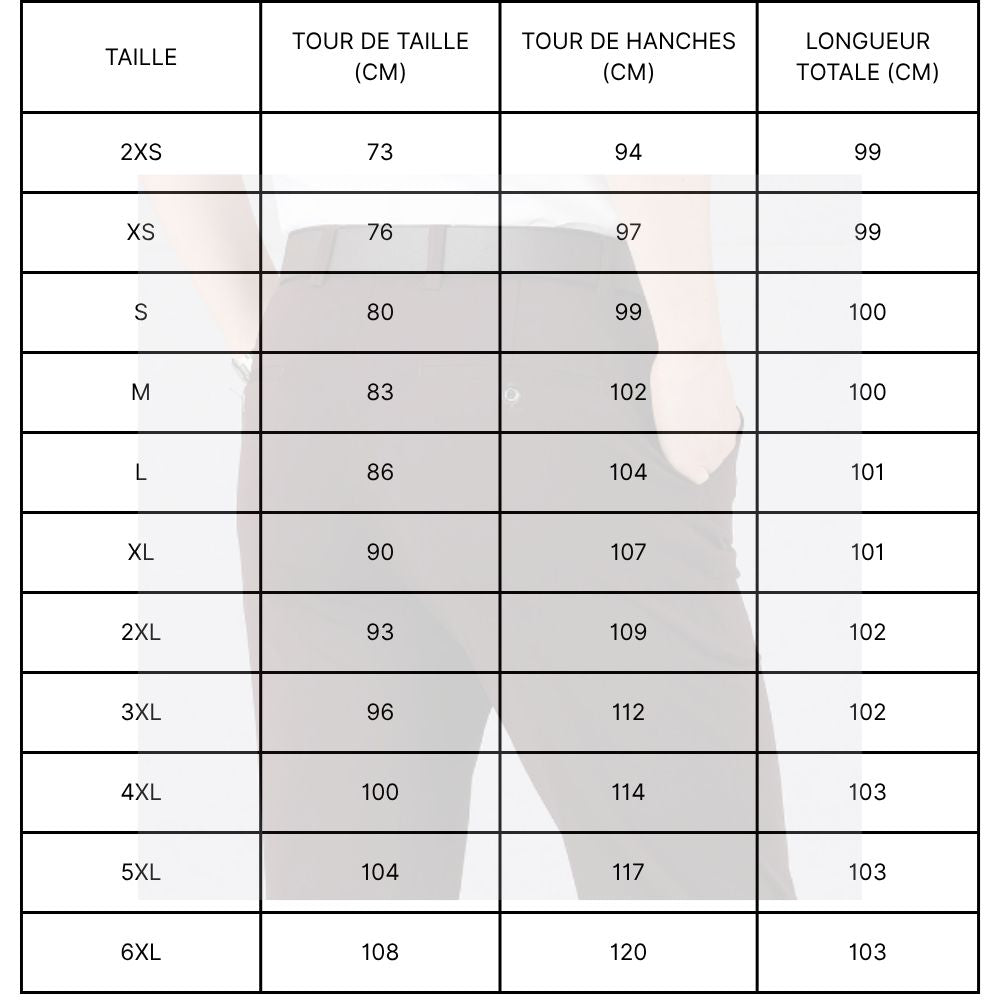 | TAILLE | TOUR DE TAILLE (CM) | TOUR DE HANCHES (CM) | LONGUEUR TOTALE (CM) |
|---|---|---|---|
| 2XS | 73 | 94 | 99 |
| XS | 76 | 97 | 99 |
| S | 80 | 99 | 100 |
| M | 83 | 102 | 100 |
| L | 86 | 104 | 101 |
| XL | 90 | 107 | 101 |
| 2XL | 93 | 109 | 102 |
| 3XL | 96 | 112 | 102 |
| 4XL | 100 | 114 | 103 |
| 5XL | 104 | 117 | 103 |
| 6XL | 108 | 120 | 103 |